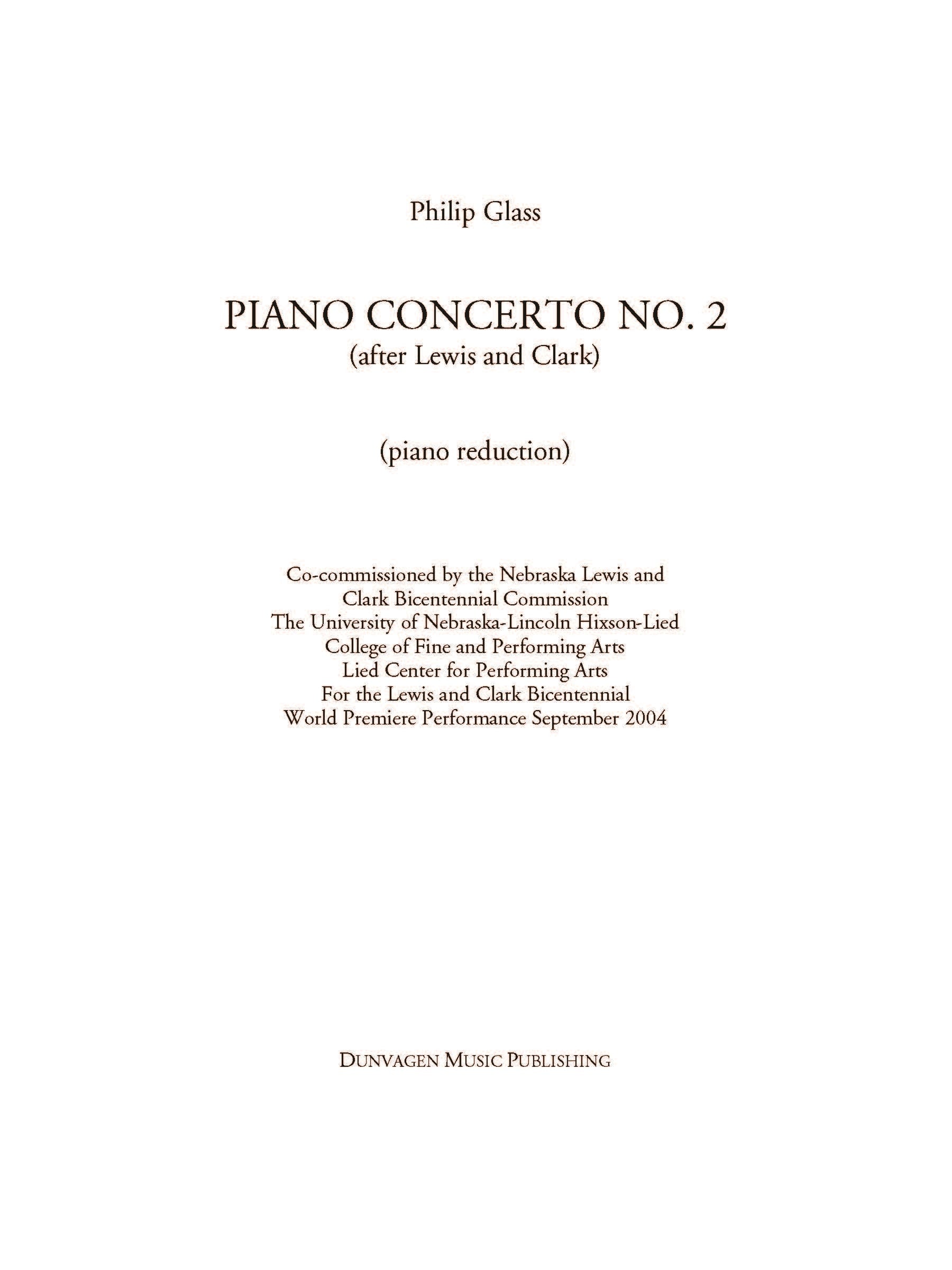 Philip Glass

PIANO CONCERTO NO. 2
(after Lewis and Clark)

(piano reduction)

Co-commissioned by the Nebraska Lewis and
Clark Bicentennial Commission
The University of Nebraska-Lincoln Hixson-Lied
College of Fine and Performing Arts
Lied Center for Performing Arts
For the Lewis and Clark Bicentennial
World Premiere Performance September 2004

DUNVAGEN MUSIC PUBLISHING